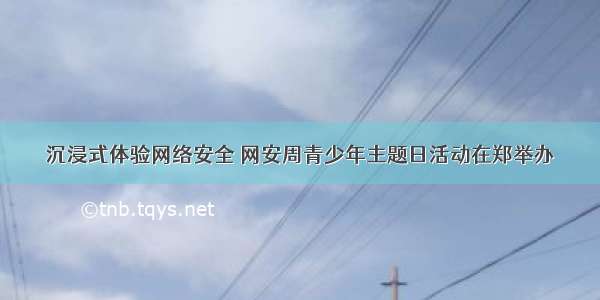 沉浸式体验网络安全 网安周青少年主题日活动在郑举办

©tnb.tqys.net